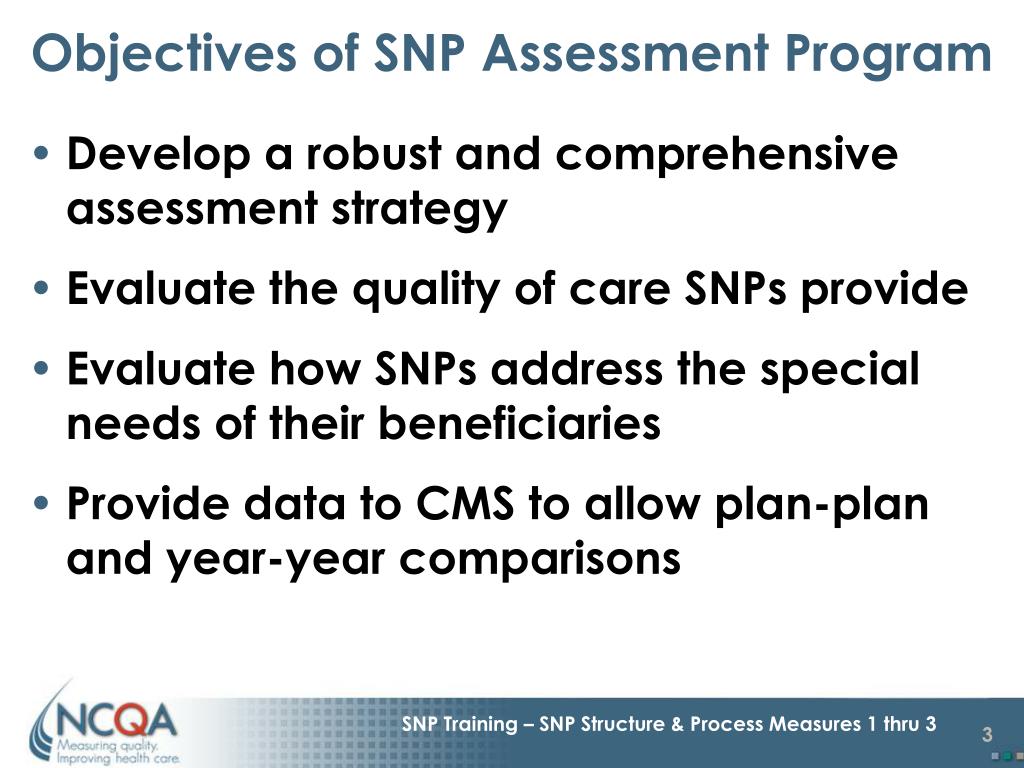 Objectives of SNP Assessment Program

• Develop a robust and comprehensive assessment strategy

• Evaluate the quality of care SNPs provide

• Evaluate how SNPs address the special needs of their beneficiaries

• Provide data to CMS to allow plan-plan and year-year comparisons

NCQA
Measuring quality.
Improving health care.

SNP Training – SNP Structure & Process Measures 1 thru 3

3